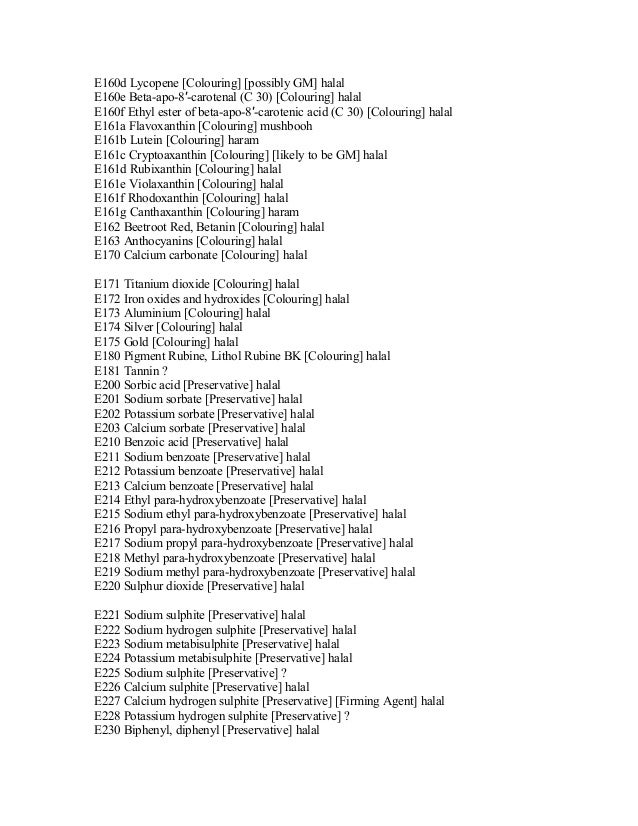 E160d Lycopene [Colouring] [possibly GM] halal
E160e Beta-apo-8′-carotenal (C 30) [Colouring] halal
E160f Ethyl ester of beta-apo-8′-carotenic acid (C 30) [Colouring] halal
E161a Flavoxanthin [Colouring] mushbooh
E161b Lutein [Colouring] haram
E161c Cryptoaxanthin [Colouring] [likely to be GM] halal
E161d Rubixanthin [Colouring] halal
E161e Violaxanthin [Colouring] halal
E161f Rhodoxanthin [Colouring] halal
E161g Canthaxanthin [Colouring] haram
E162 Beetroot Red, Betanin [Colouring] halal
E163 Anthocyanins [Colouring] halal
E170 Calcium carbonate [Colouring] halal

E171 Titanium dioxide [Colouring] halal
E172 Iron oxides and hydroxides [Colouring] halal
E173 Aluminium [Colouring] halal
E174 Silver [Colouring] halal
E175 Gold [Colouring] halal
E180 Pigment Rubine, Lithol Rubine BK [Colouring] halal
E181 Tannin ?
E200 Sorbic acid [Preservative] halal
E201 Sodium sorbate [Preservative] halal
E202 Potassium sorbate [Preservative] halal
E203 Calcium sorbate [Preservative] halal
E210 Benzoic acid [Preservative] halal
E211 Sodium benzoate [Preservative] halal
E212 Potassium benzoate [Preservative] halal
E213 Calcium benzoate [Preservative] halal
E214 Ethyl para-hydroxybenzoate [Preservative] halal
E215 Sodium ethyl para-hydroxybenzoate [Preservative] halal
E216 Propyl para-hydroxybenzoate [Preservative] halal
E217 Sodium propyl para-hydroxybenzoate [Preservative] halal
E218 Methyl para-hydroxybenzoate [Preservative] halal
E219 Sodium methyl para-hydroxybenzoate [Preservative] halal
E220 Sulphur dioxide [Preservative] halal

E221 Sodium sulphite [Preservative] halal
E222 Sodium hydrogen sulphite [Preservative] halal
E223 Sodium metabisulphite [Preservative] halal
E224 Potassium metabisulphite [Preservative] halal
E225 Sodium sulphite [Preservative] ?
E226 Calcium sulphite [Preservative] halal
E227 Calcium hydrogen sulphite [Preservative] [Firming Agent] halal
E228 Potassium hydrogen sulphite [Preservative] ?
E230 Biphenyl, diphenyl [Preservative] halal